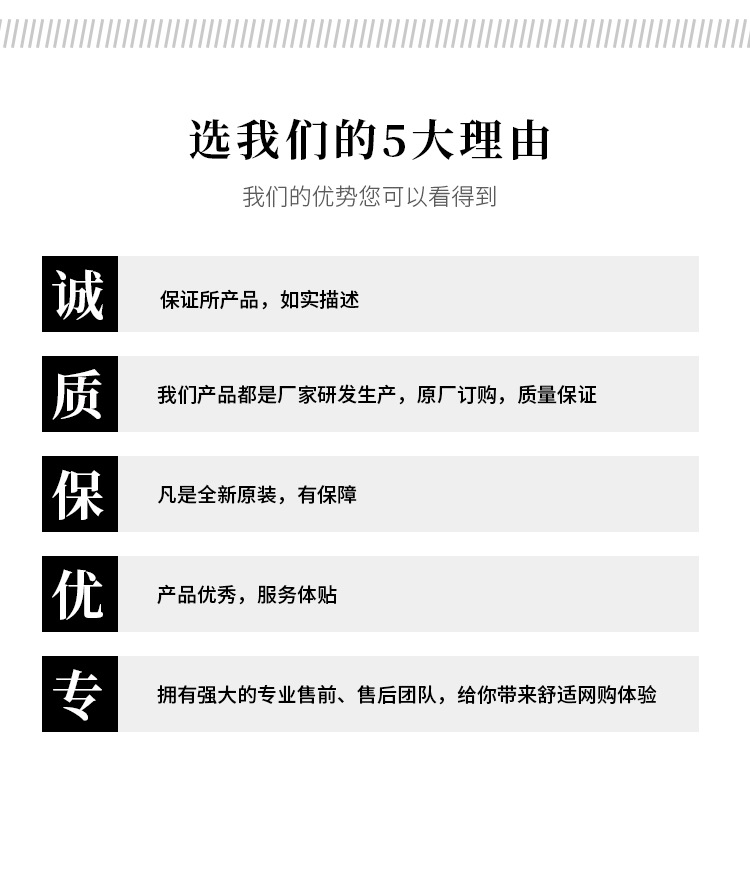 选我们的5大理由

我们的优势您可以看得到

诚

保证所产品，如实描述

质

我们产品都是厂家研发生产，原厂订购，质量保证

保

凡是全新原装，有保障

优

产品优秀，服务体贴

专

拥有强大的专业售前、售后团队，给你带来舒适网购体验